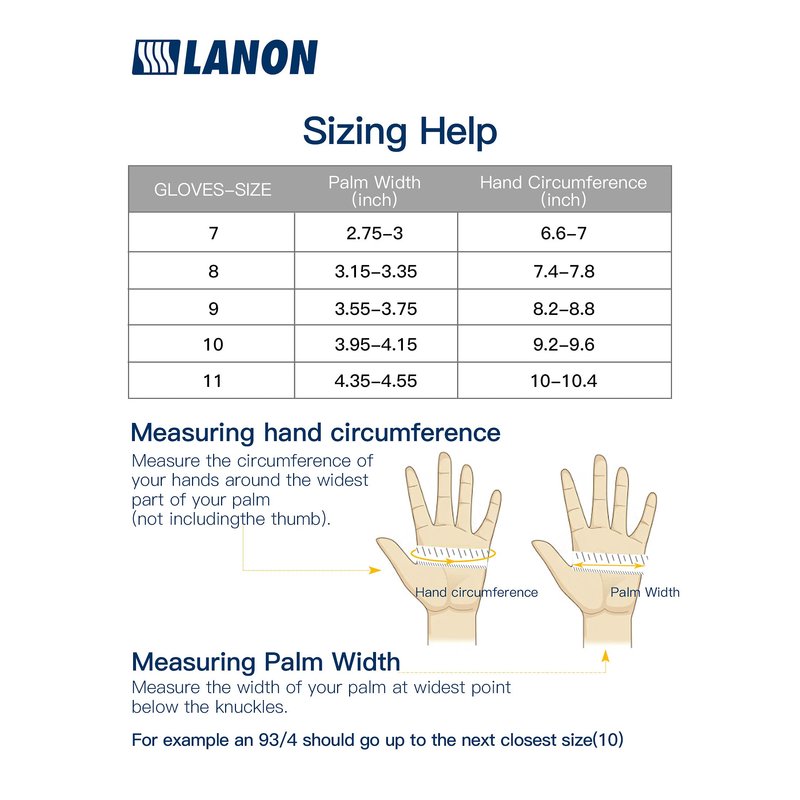 LANON

Sizing Help

| GLOVES-SIZE | Palm Width (inch) | Hand Circumference (inch) |
|---|---|---|
| 7 | 2.75-3 | 6.6-7 |
| 8 | 3.15-3.35 | 7.4-7.8 |
| 9 | 3.55-3.75 | 8.2-8.8 |
| 10 | 3.95-4.15 | 9.2-9.6 |
| 11 | 4.35-4.55 | 10-10.4 |

Measuring hand circumference

Measure the circumference of your hands around the widest part of your palm (not includingthe thumb).

Hand circumference

Palm Width

Measuring Palm Width

Measure the width of your palm at widest point below the knuckles.

For example an 93/4 should go up to the next closest size(10)